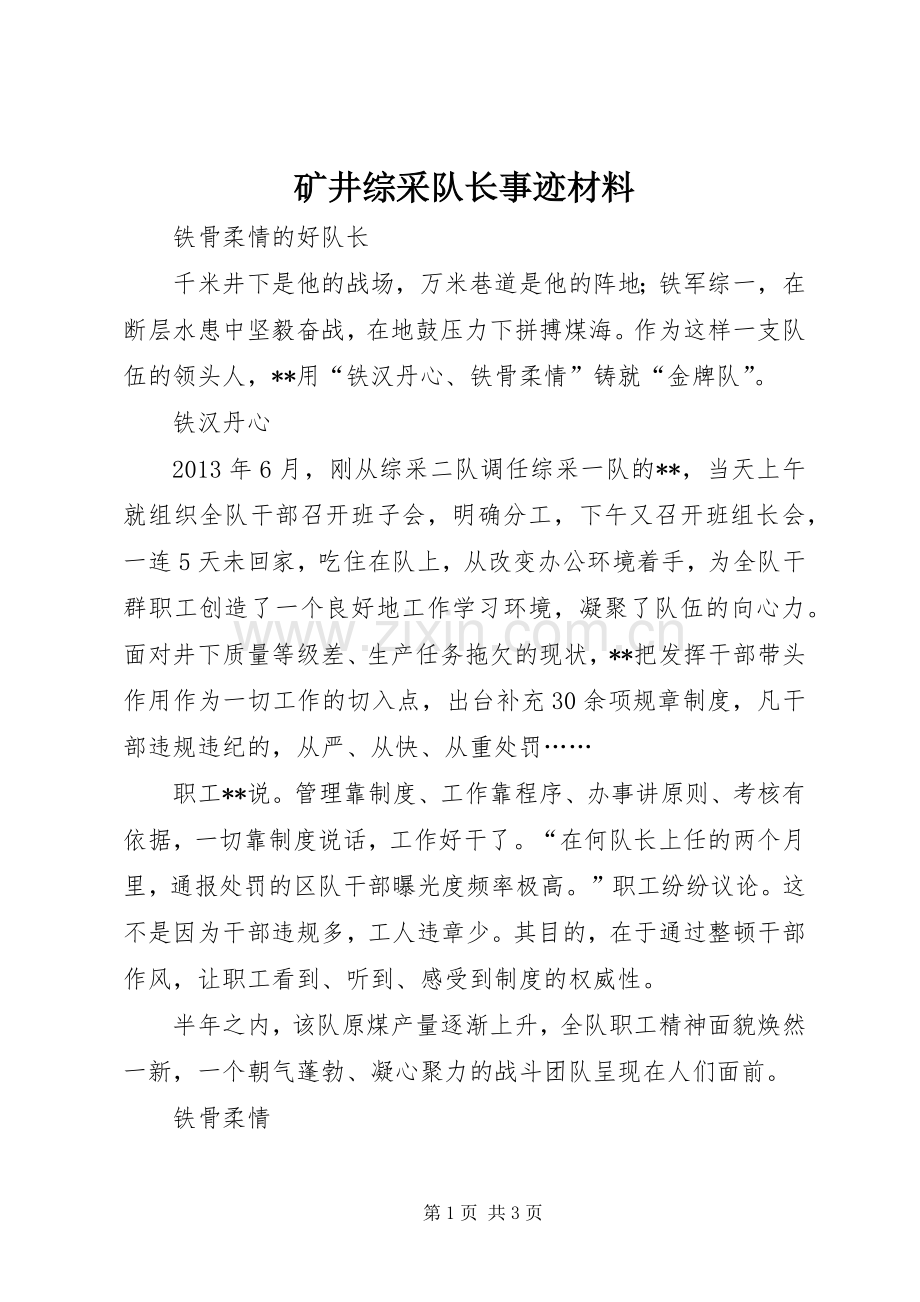 矿井综采队长事迹材料

铁骨柔情的好队长

千米井下是他的战场，万米巷道是他的阵地;铁军综一，在断层水患中坚毅奋战，在地鼓压力下拼搏煤海。作为这样一支队伍的领头人，**用“铁汉丹心、铁骨柔情”铸就“金牌队”。

铁汉丹心

2013年6月，刚从综采二队调任综采一队的**，当天上午就组织全队干部召开班子会，明确分工，下午又召开班组长会，一连5天未回家，吃住在队上，从改变办公环境着手，为全队干群职工创造了一个良好地工作学习环境，凝聚了队伍的向心力。面对井下质量等级差、生产任务拖欠的现状，**把发挥干部带头作用作为一切工作的切入点，出台补充30余项规章制度，凡干部违规违纪的，从严、从快、从重处罚……

职工**说。管理靠制度、工作靠程序、办事讲原则、考核有依据，一切靠制度说话，工作好干了。“在何队长上任的两个月里，通报处罚的区队干部曝光度频率极高。”职工纷纷议论。这不是因为干部违规多，工人违章少。其目的，在于通过整顿干部作风，让职工看到、听到、感受到制度的权威性。

半年之内，该队原煤产量逐渐上升，全队职工精神面貌焕然一新，一个朝气蓬勃、凝心聚力的战斗团队呈现在人们面前。

铁骨柔情

第1页 共3页

www.zixin.com.cn